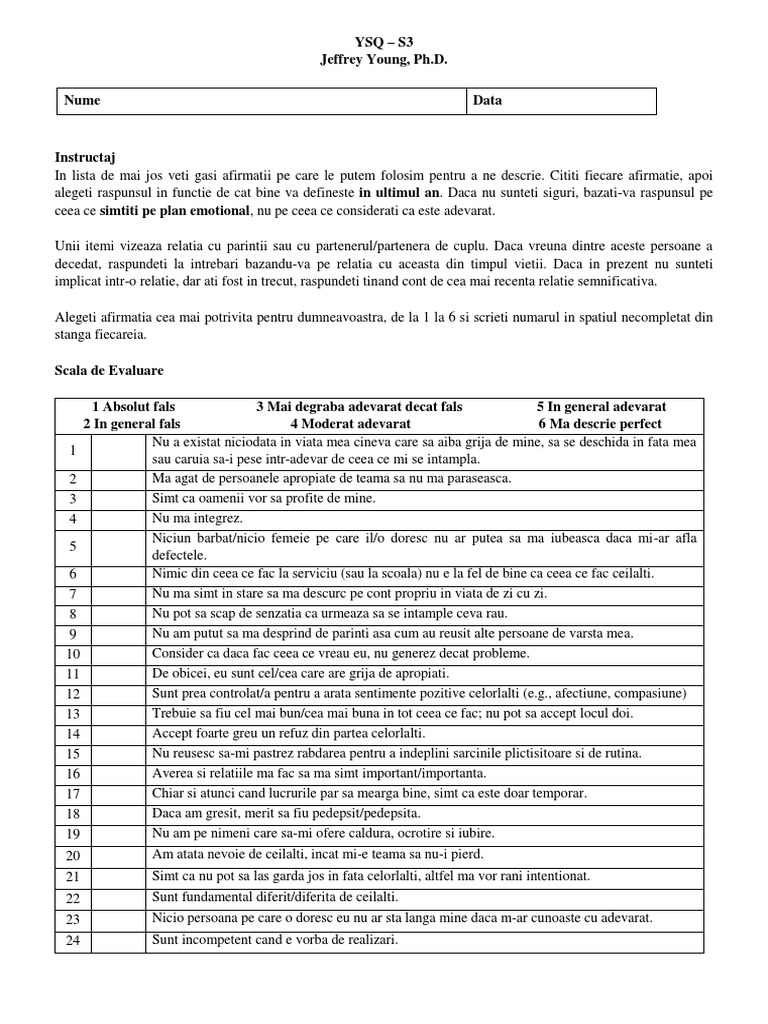 YSQ – S3
Jeffrey Young, Ph.D.

| Nume | Data |
|---|---|

Instructaj
In lista de mai jos veti gasi afirmatii pe care le putem folosim pentru a ne descrie. Cititi fiecare afirmatie, apoi alegeti raspunsul in functie de cat bine va defineste in ultimul an. Daca nu sunteti siguri, bazati-va raspunsul pe ceea ce simtiti pe plan emotional, nu pe ceea ce considerati ca este adevarat.

Unii itemi vizeaza relatia cu parintii sau cu partenerul/partenera de cuplu. Daca vreuna dintre aceste persoane a decedat, raspundeti la intrebari bazandu-va pe relatia cu aceasta din timpul vietii. Daca in prezent nu sunteti implicat intr-o relatie, dar ati fost in trecut, raspundeti tinand cont de cea mai recenta relatie semnificativa.

Alegeti afirmatia cea mai potrivita pentru dumneavoastra, de la 1 la 6 si scrieti numarul in spatiul necompletat din stanga fiecareia.

Scala de Evaluare

1 Absolut fals
2 In general fals
3 Mai degraba adevarat decat fals
4 Moderat adevarat
5 In general adevarat
6 Ma descrie perfect

| | | |
|---|---|---|
| 1 | | Nu a existat niciodata in viata mea cineva care sa aiba grija de mine, sa se deschida in fata mea sau caruia sa-i pese intr-adevar de ceea ce mi se intampla. |
| 2 | | Ma agat de persoanele apropiate de teama sa nu ma paraseasca. |
| 3 | | Simt ca oamenii vor sa profite de mine. |
| 4 | | Nu ma integrez. |
| 5 | | Niciun barbat/nicio femeie pe care il/o doresc nu ar putea sa ma iubeasca daca mi-ar afla defectele. |
| 6 | | Nimic din ceea ce fac la serviciu (sau la scoala) nu e la fel de bine ca ceea ce fac ceilalti. |
| 7 | | Nu ma simt in stare sa ma descurc pe cont propriu in viata de zi cu zi. |
| 8 | | Nu pot sa scap de senzatia ca urmeaza sa se intample ceva rau. |
| 9 | | Nu am putut sa ma desprind de parinti asa cum au reusit alte persoane de varsta mea. |
| 10 | | Consider ca daca fac ceea ce vreau eu, nu generez decat probleme. |
| 11 | | De obicei, eu sunt cel/cea care are grija de apropiati. |
| 12 | | Sunt prea controlat/a pentru a arata sentimente pozitive celorlalti (e.g., afectiune, compasiune) |
| 13 | | Trebuie sa fiu cel mai bun/cea mai buna in tot ceea ce fac; nu pot sa accept locul doi. |
| 14 | | Accept foarte greu un refuz din partea celorlalti. |
| 15 | | Nu reusesc sa-mi pastrez rabdarea pentru a indeplini sarcinile plictisitoare si de rutina. |
| 16 | | Averea si relatiile ma fac sa ma simt important/importanta. |
| 17 | | Chiar si atunci cand lucrurile par sa mearga bine, simt ca este doar temporar. |
| 18 | | Daca am gresit, merit sa fiu pedepsit/pedepsita. |
| 19 | | Nu am pe nimeni care sa-mi ofere caldura, ocrotire si iubire. |
| 20 | | Am atata nevoie de ceilalti, incat mi-e teama sa nu-i pierd. |
| 21 | | Simt ca nu pot sa las garda jos in fata celorlalti, altfel ma vor rani intentionat. |
| 22 | | Sunt fundamental diferit/diferita de ceilalti. |
| 23 | | Nicio persoana pe care o doresc eu nu ar sta langa mine daca m-ar cunoaste cu adevarat. |
| 24 | | Sunt incompetent cand e vorba de realizari. |